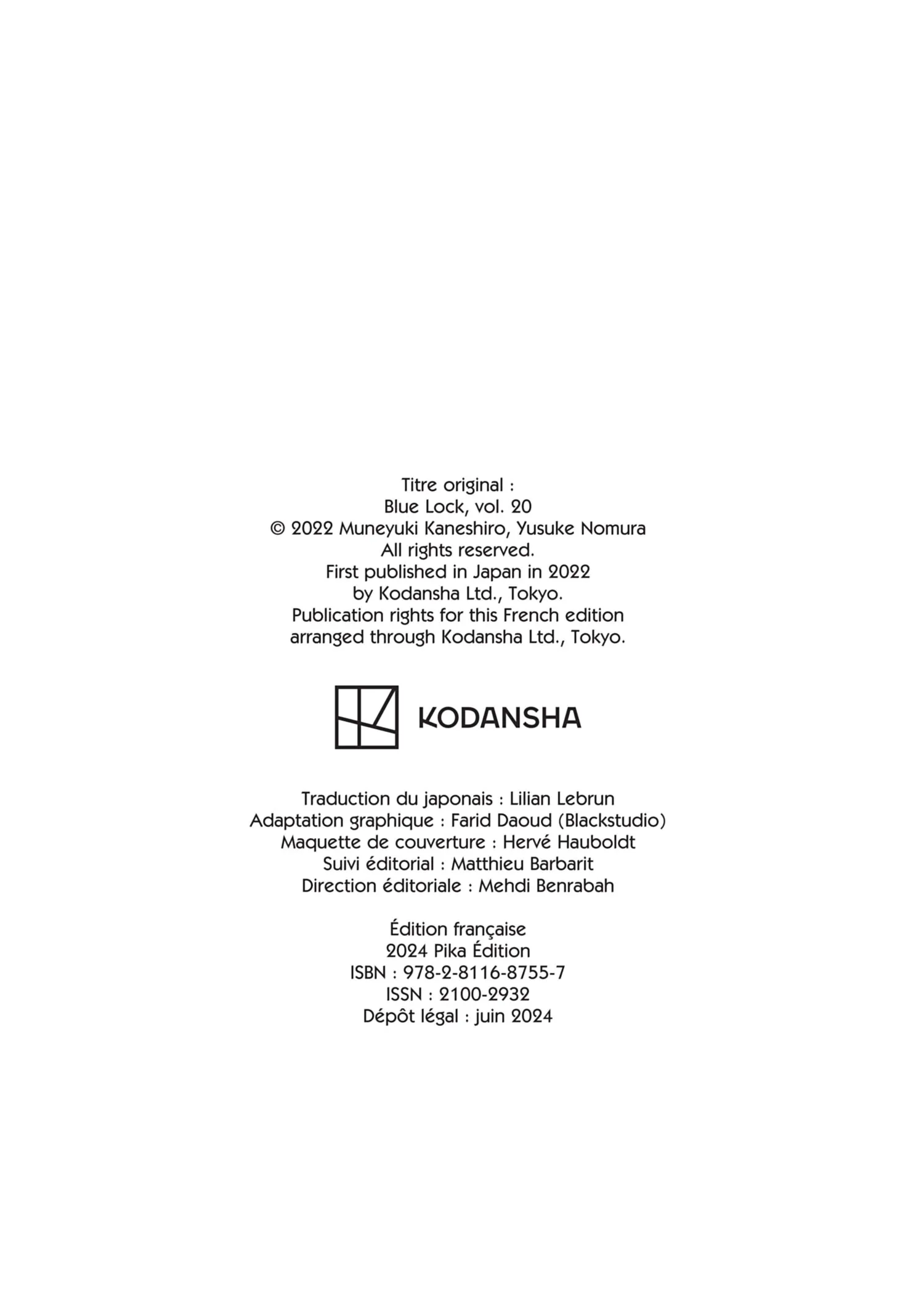 Titre original :
Blue Lock, vol. 20
© 2022 Muneyuki Kaneshiro, Yusuke Nomura
All rights reserved.
First published in Japan in 2022
by Kodansha Ltd., Tokyo.
Publication rights for this French edition
arranged through Kodansha Ltd., Tokyo.

KODANSHA

Traduction du japonais : Lilian Lebrun
Adaptation graphique : Farid Daoud (Blackstudio)
Maquette de couverture : Hervé Hauboldt
Suivi éditorial : Matthieu Barbarit
Direction éditoriale : Mehdi Benrabah

Édition française
2024 Pika Édition
ISBN : 978-2-8116-8755-7
ISSN : 2100-2932
Dépôt légal : juin 2024